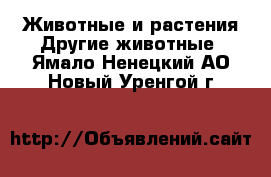 Животные и растения Другие животные Ямало Ненецкий АО Новый Уренгой г

http://Объявлений.сайт